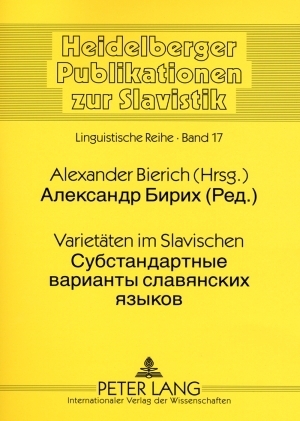 Heidelberger Publikationen zur Slavistik

Linguistische Reihe · Band 17

Alexander Bierich (Hrsg.)
Александр Бирих (Ред.)

Varietäten im Slavischen
Субстандартные варианты славянских языков

PETER LANG
Internationaler Verlag der Wissenschaften